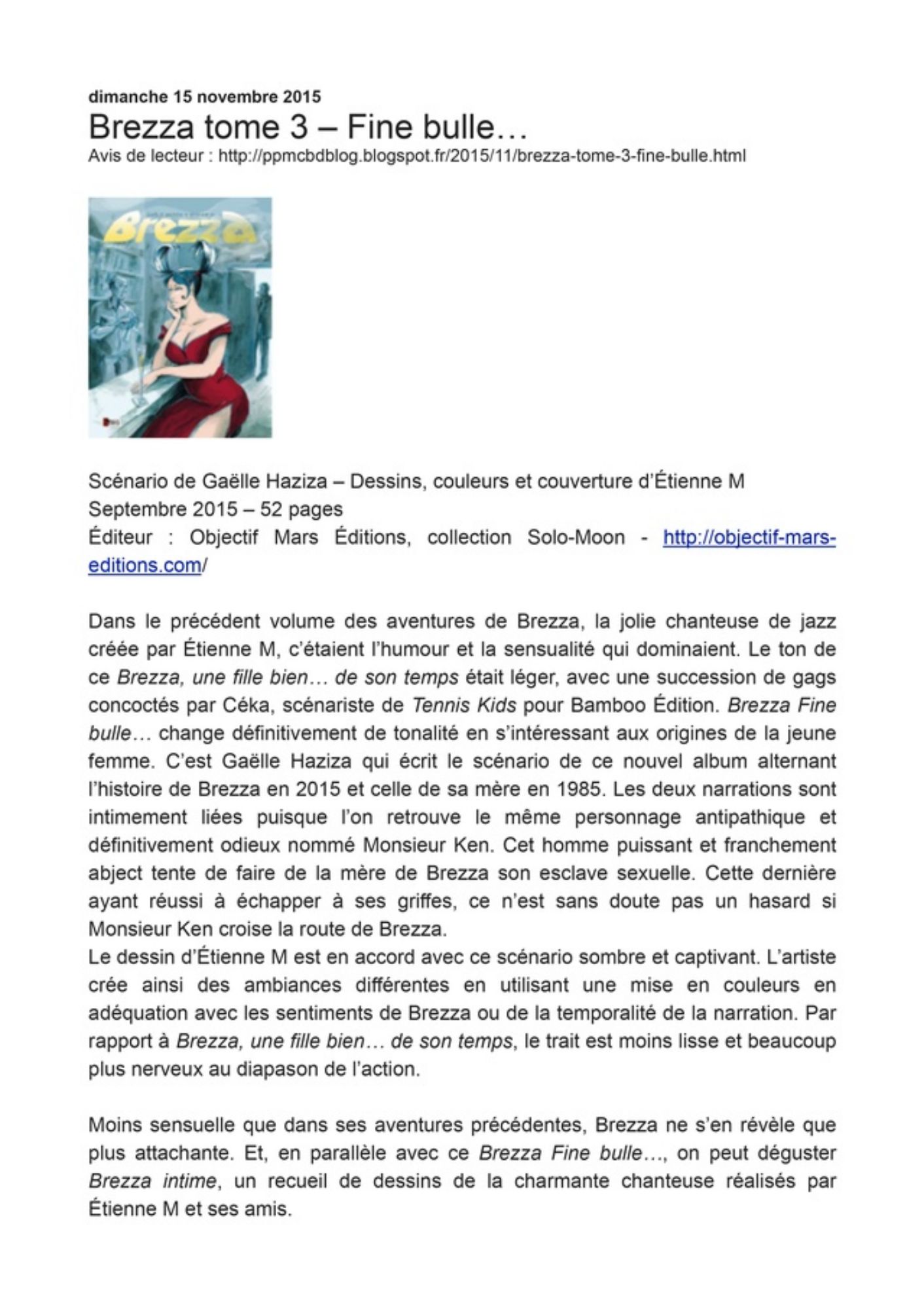 dimanche 15 novembre 2015

Brezza tome 3 – Fine bulle…

Avis de lecteur : http://ppmcbdblog.blogspot.fr/2015/11/brezza-tome-3-fine-bulle.html

Brezza

Scénario de Gaëlle Haziza – Dessins, couleurs et couverture d'Étienne M
Septembre 2015 – 52 pages
Éditeur : Objectif Mars Éditions, collection Solo-Moon - http://objectif-mars-editions.com/

Dans le précédent volume des aventures de Brezza, la jolie chanteuse de jazz créée par Étienne M, c'étaient l'humour et la sensualité qui dominaient. Le ton de ce Brezza, une fille bien… de son temps était léger, avec une succession de gags concoctés par Céka, scénariste de Tennis Kids pour Bamboo Édition. Brezza Fine bulle… change définitivement de tonalité en s'intéressant aux origines de la jeune femme. C'est Gaëlle Haziza qui écrit le scénario de ce nouvel album alternant l'histoire de Brezza en 2015 et celle de sa mère en 1985. Les deux narrations sont intimement liées puisque l'on retrouve le même personnage antipathique et définitivement odieux nommé Monsieur Ken. Cet homme puissant et franchement abject tente de faire de la mère de Brezza son esclave sexuelle. Cette dernière ayant réussi à échapper à ses griffes, ce n'est sans doute pas un hasard si Monsieur Ken croise la route de Brezza.
Le dessin d'Étienne M est en accord avec ce scénario sombre et captivant. L'artiste crée ainsi des ambiances différentes en utilisant une mise en couleurs en adéquation avec les sentiments de Brezza ou de la temporalité de la narration. Par rapport à Brezza, une fille bien… de son temps, le trait est moins lisse et beaucoup plus nerveux au diapason de l'action.

Moins sensuelle que dans ses aventures précédentes, Brezza ne s'en révèle que plus attachante. Et, en parallèle avec ce Brezza Fine bulle…, on peut déguster Brezza intime, un recueil de dessins de la charmante chanteuse réalisés par Étienne M et ses amis.